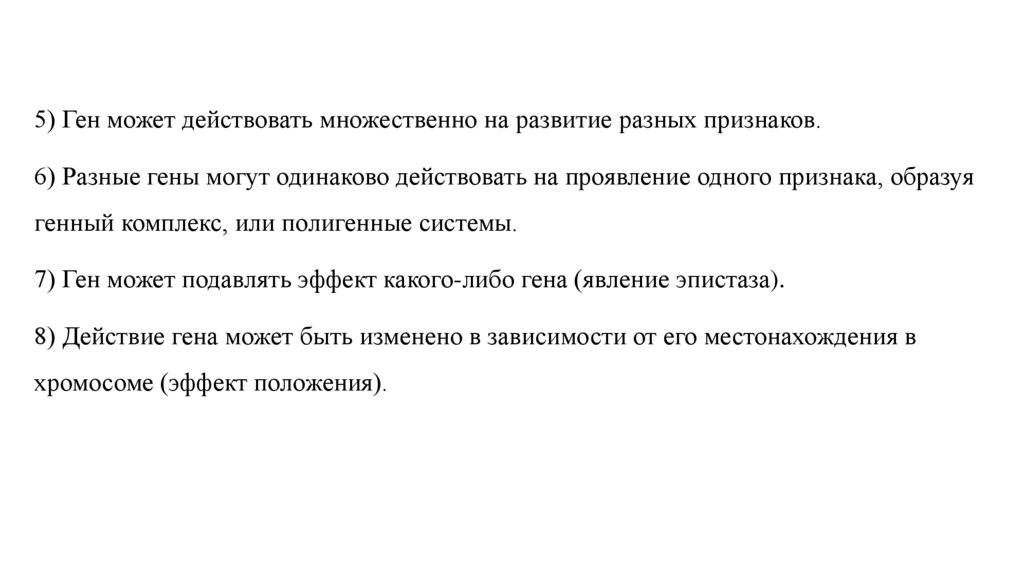 5) Ген может действовать множественно на развитие разных признаков.

6) Разные гены могут одинаково действовать на проявление одного признака, образуя генный комплекс, или полигенные системы.

7) Ген может подавлять эффект какого-либо гена (явление эпистаза).

8) Действие гена может быть изменено в зависимости от его местонахождения в хромосоме (эффект положения).